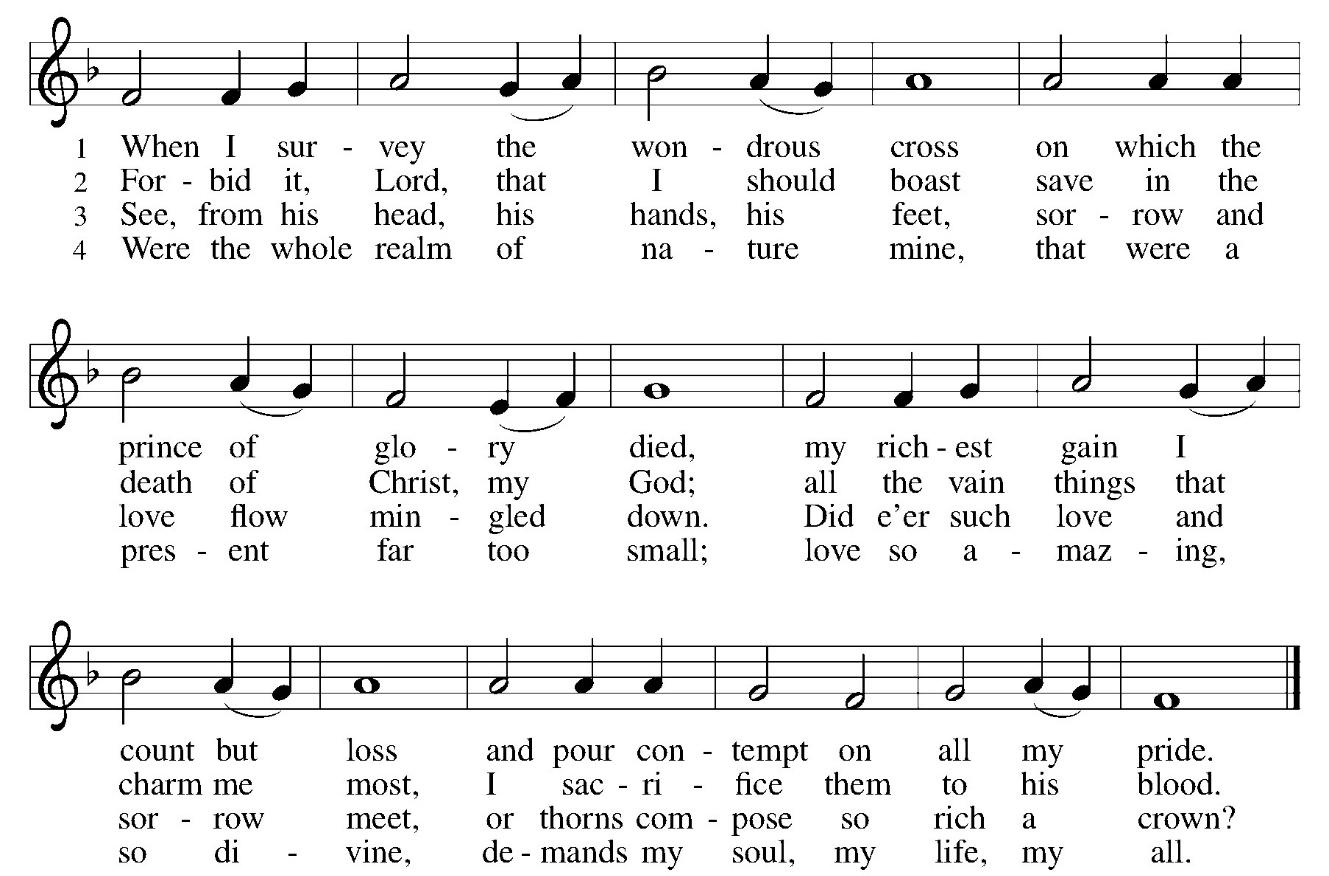 1 When I sur - vey the won - drous cross on which the
2 For - bid it, Lord, that I should boast save in the
3 See, from his head, his hands, his feet, sor - row and
4 Were the whole realm of na - ture mine, that were a

prince of glo - ry died, my rich - est gain I
death of Christ, my God; all the vain things that
love flow min - gled down. Did e'er such love and
pres - ent far too small; love so a - maz - ing,

count but loss and pour con - tempt on all my pride.
charm me most, I sac - ri - fice them to his blood.
sor - row meet, or thorns com - pose so rich a crown?
so di - vine, de - mands my soul, my life, my all.